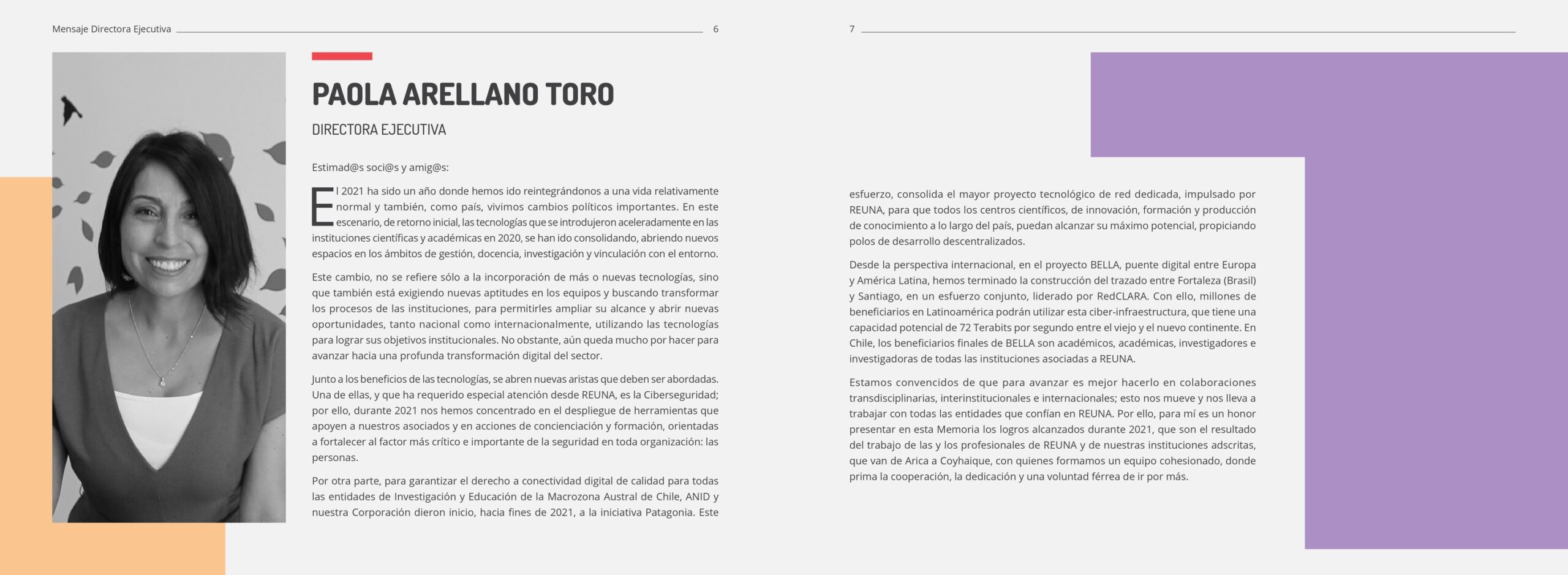 Mensaje Directora Ejecutiva 6

PAOLA ARELLANO TORO

DIRECTORA EJECUTIVA

Estimad@s soci@s y amig@s:

El 2021 ha sido un año donde hemos ido reintegrándonos a una vida relativamente normal y también, como país, vivimos cambios políticos importantes. En este escenario, de retorno inicial, las tecnologías que se introdujeron aceleradamente en las instituciones científicas y académicas en 2020, se han ido consolidando, abriendo nuevos espacios en los ámbitos de gestión, docencia, investigación y vinculación con el entorno.

Este cambio, no se refiere sólo a la incorporación de más o nuevas tecnologías, sino que también está exigiendo nuevas aptitudes en los equipos y buscando transformar los procesos de las instituciones, para permitirles ampliar su alcance y abrir nuevas oportunidades, tanto nacional como internacionalmente, utilizando las tecnologías para lograr sus objetivos institucionales. No obstante, aún queda mucho por hacer para avanzar hacia una profunda transformación digital del sector.

Junto a los beneficios de las tecnologías, se abren nuevas aristas que deben ser abordadas. Una de ellas, y que ha requerido especial atención desde REUNA, es la Ciberseguridad; por ello, durante 2021 nos hemos concentrado en el despliegue de herramientas que apoyen a nuestros asociados y en acciones de concienciación y formación, orientadas a fortalecer al factor más crítico e importante de la seguridad en toda organización: las personas.

Por otra parte, para garantizar el derecho a conectividad digital de calidad para todas las entidades de Investigación y Educación de la Macrozona Austral de Chile, ANID y nuestra Corporación dieron inicio, hacia fines de 2021, a la iniciativa Patagonia. Este

7

esfuerzo, consolida el mayor proyecto tecnológico de red dedicada, impulsado por REUNA, para que todos los centros científicos, de innovación, formación y producción de conocimiento a lo largo del país, puedan alcanzar su máximo potencial, propiciando polos de desarrollo descentralizados.

Desde la perspectiva internacional, en el proyecto BELLA, puente digital entre Europa y América Latina, hemos terminado la construcción del trazado entre Fortaleza (Brasil) y Santiago, en un esfuerzo conjunto, liderado por RedCLARA. Con ello, millones de beneficiarios en Latinoamérica podrán utilizar esta ciber-infraestructura, que tiene una capacidad potencial de 72 Terabits por segundo entre el viejo y el nuevo continente. En Chile, los beneficiarios finales de BELLA son académicos, académicas, investigadores e investigadoras de todas las instituciones asociadas a REUNA.

Estamos convencidos de que para avanzar es mejor hacerlo en colaboraciones transdisciplinarias, interinstitucionales e internacionales; esto nos mueve y nos lleva a trabajar con todas las entidades que confían en REUNA. Por ello, para mí es un honor presentar en esta Memoria los logros alcanzados durante 2021, que son el resultado del trabajo de las y los profesionales de REUNA y de nuestras instituciones adscritas, que van de Arica a Coyhaique, con quienes formamos un equipo cohesionado, donde prima la cooperación, la dedicación y una voluntad férrea de ir por más.